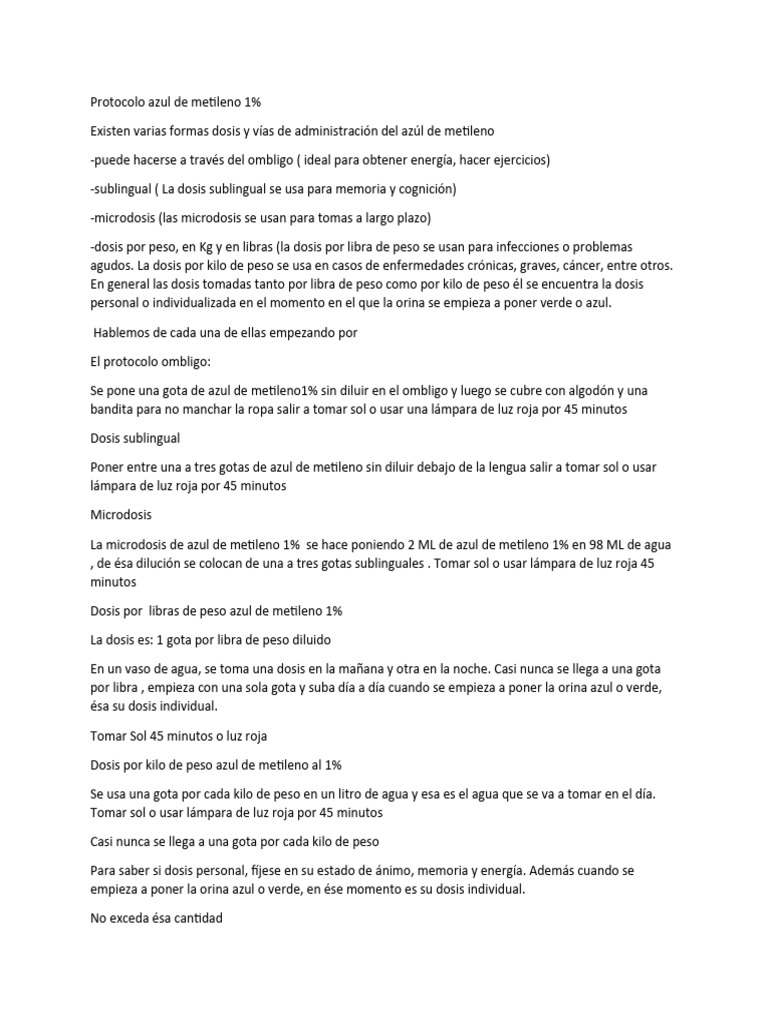 Protocolo azul de metileno 1%

Existen varias formas dosis y vías de administración del azúl de metileno

-puede hacerse a través del ombligo ( ideal para obtener energía, hacer ejercicios)

-sublingual ( La dosis sublingual se usa para memoria y cognición)

-microdosis (las microdosis se usan para tomas a largo plazo)

-dosis por peso, en Kg y en libras (la dosis por libra de peso se usan para infecciones o problemas agudos. La dosis por kilo de peso se usa en casos de enfermedades crónicas, graves, cáncer, entre otros. En general las dosis tomadas tanto por libra de peso como por kilo de peso él se encuentra la dosis personal o individualizada en el momento en el que la orina se empieza a poner verde o azul.

Hablemos de cada una de ellas empezando por

El protocolo ombligo:

Se pone una gota de azul de metileno1% sin diluir en el ombligo y luego se cubre con algodón y una bandita para no manchar la ropa salir a tomar sol o usar una lámpara de luz roja por 45 minutos

Dosis sublingual

Poner entre una a tres gotas de azul de metileno sin diluir debajo de la lengua salir a tomar sol o usar lámpara de luz roja por 45 minutos

Microdosis

La microdosis de azul de metileno 1% se hace poniendo 2 ML de azul de metileno 1% en 98 ML de agua , de ésa dilución se colocan de una a tres gotas sublinguales . Tomar sol o usar lámpara de luz roja 45 minutos

Dosis por libras de peso azul de metileno 1%

La dosis es: 1 gota por libra de peso diluido

En un vaso de agua, se toma una dosis en la mañana y otra en la noche. Casi nunca se llega a una gota por libra , empieza con una sola gota y suba día a día cuando se empieza a poner la orina azul o verde, ésa su dosis individual.

Tomar Sol 45 minutos o luz roja

Dosis por kilo de peso azul de metileno al 1%

Se usa una gota por cada kilo de peso en un litro de agua y esa es el agua que se va a tomar en el día. Tomar sol o usar lámpara de luz roja por 45 minutos

Casi nunca se llega a una gota por cada kilo de peso

Para saber si dosis personal, fíjese en su estado de ánimo, memoria y energía. Además cuando se empieza a poner la orina azul o verde, en ése momento es su dosis individual.

No exceda ésa cantidad